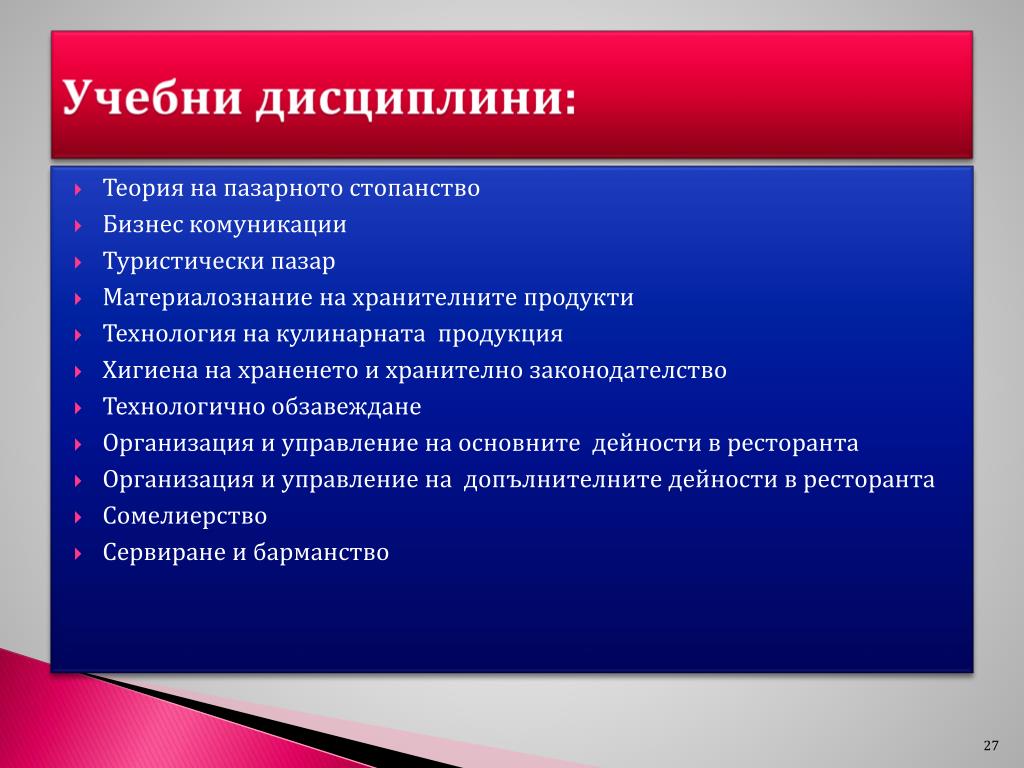 Учебни дисциплини:

Теория на пазарното стопанство
Бизнес комуникации
Туристически пазар
Материалознание на хранителните продукти
Технология на кулинарната продукция
Хигиена на храненето и хранително законодателство
Технологично обзавеждане
Организация и управление на основните дейности в ресторанта
Организация и управление на допълнителните дейности в ресторанта
Сомелиерство
Сервиране и барманство

27